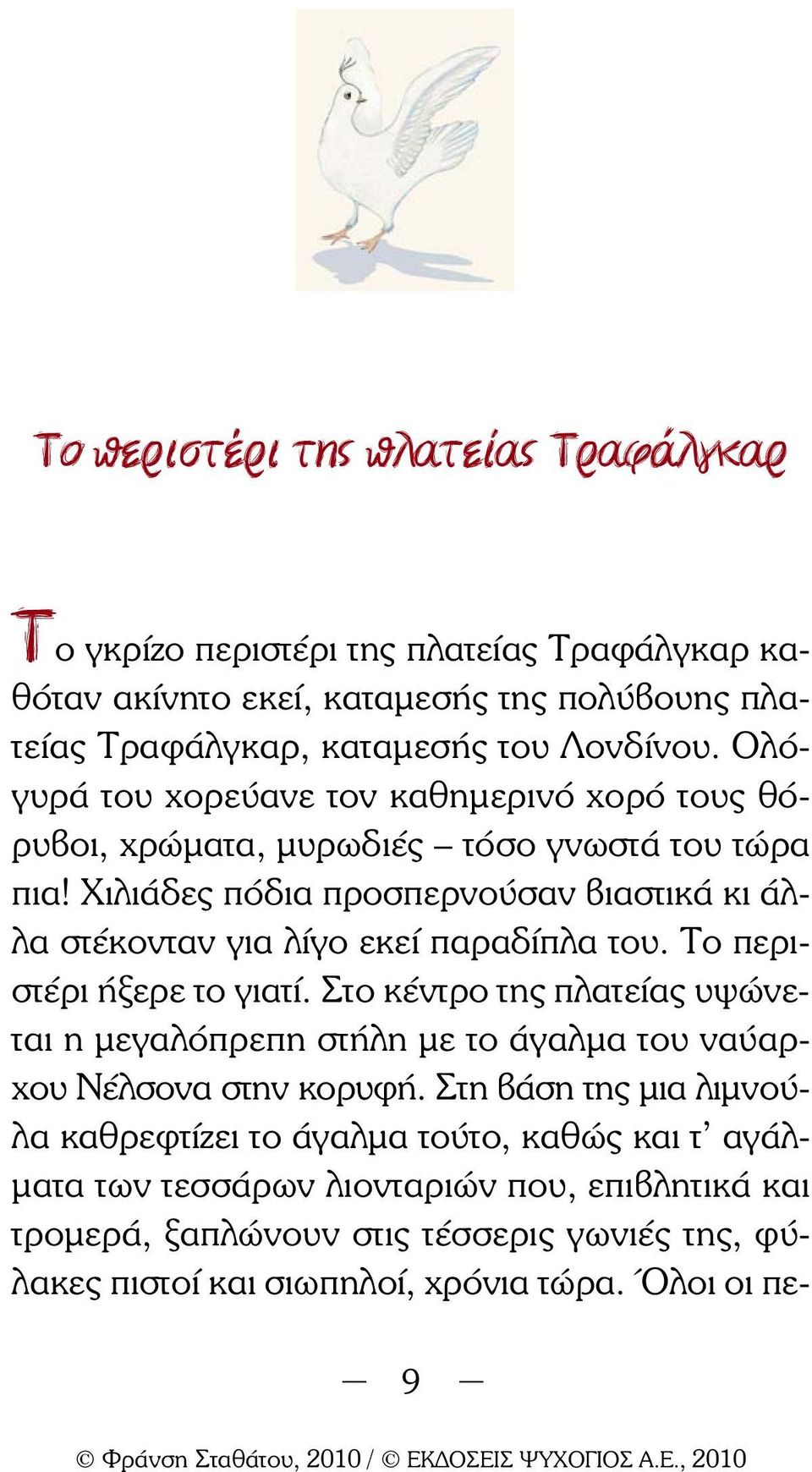 Το περιστέρι της πλατείας Τραφάλγκαρ

Το γκρίζο περιστέρι της πλατείας Τραφάλγκαρ καθόταν ακίνητο εκεί, καταμεσής της πολύβουης πλατείας Τραφάλγκαρ, καταμεσής του Λονδίνου. Ολόγυρά του χορεύανε τον καθημερινό χορό τους θόρυβοι, χρώματα, μυρωδιές – τόσο γνωστά του τώρα πια! Χιλιάδες πόδια προσπερνούσαν βιαστικά κι άλλα στέκονταν για λίγο εκεί παραδίπλα του. Το περιστέρι ήξερε το γιατί. Στο κέντρο της πλατείας υψώνεται η μεγαλόπρεπη στήλη με το άγαλμα του ναύαρχου Νέλσονα στην κορυφή. Στη βάση της μια λιμνούλα καθρεφτίζει το άγαλμα τούτο, καθώς και τ' αγάλματα των τεσσάρων λιονταριών που, επιβλητικά και τρομερά, ξαπλώνουν στις τέσσερις γωνιές της, φύλακες πιστοί και σιωπηλοί, χρόνια τώρα. Όλοι οι πε-

— 9 —

© Φράνση Σταθάτου, 2010 / © ΕΚΔΟΣΕΙΣ ΨΥΧΟΓΙΟΣ Α.Ε., 2010